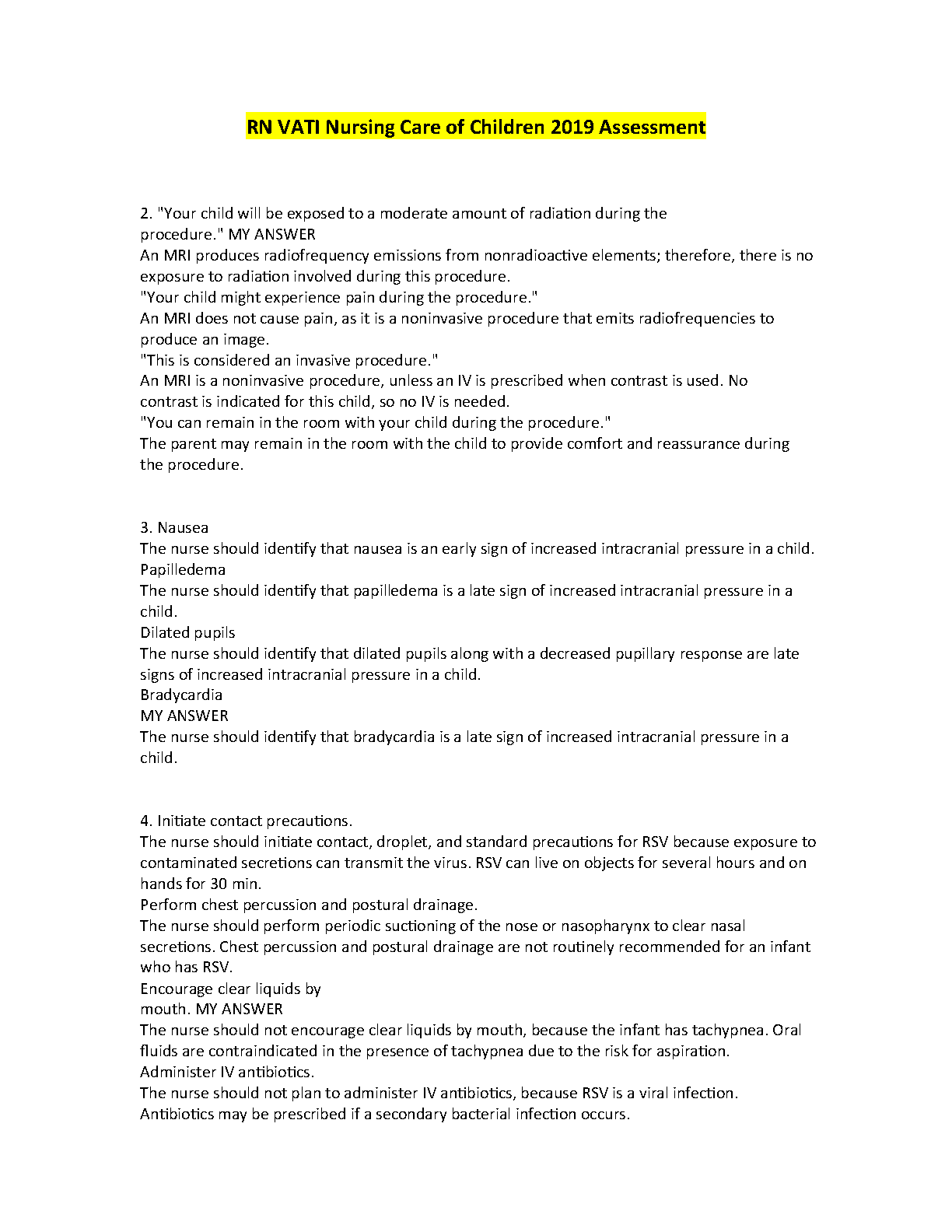 RN VATI Nursing Care of Children 2019 Assessment

2. "Your child will be exposed to a moderate amount of radiation during the procedure." MY ANSWER
An MRI produces radiofrequency emissions from nonradioactive elements; therefore, there is no exposure to radiation involved during this procedure.
"Your child might experience pain during the procedure."
An MRI does not cause pain, as it is a noninvasive procedure that emits radiofrequencies to produce an image.
"This is considered an invasive procedure."
An MRI is a noninvasive procedure, unless an IV is prescribed when contrast is used. No contrast is indicated for this child, so no IV is needed.
"You can remain in the room with your child during the procedure."
The parent may remain in the room with the child to provide comfort and reassurance during the procedure.

3. Nausea
The nurse should identify that nausea is an early sign of increased intracranial pressure in a child.
Papilledema
The nurse should identify that papilledema is a late sign of increased intracranial pressure in a child.
Dilated pupils
The nurse should identify that dilated pupils along with a decreased pupillary response are late signs of increased intracranial pressure in a child.
Bradycardia
MY ANSWER
The nurse should identify that bradycardia is a late sign of increased intracranial pressure in a child.

4. Initiate contact precautions.
The nurse should initiate contact, droplet, and standard precautions for RSV because exposure to contaminated secretions can transmit the virus. RSV can live on objects for several hours and on hands for 30 min.
Perform chest percussion and postural drainage.
The nurse should perform periodic suctioning of the nose or nasopharynx to clear nasal secretions. Chest percussion and postural drainage are not routinely recommended for an infant who has RSV.
Encourage clear liquids by mouth. MY ANSWER
The nurse should not encourage clear liquids by mouth, because the infant has tachypnea. Oral fluids are contraindicated in the presence of tachypnea due to the risk for aspiration.
Administer IV antibiotics.
The nurse should not plan to administer IV antibiotics, because RSV is a viral infection. Antibiotics may be prescribed if a secondary bacterial infection occurs.